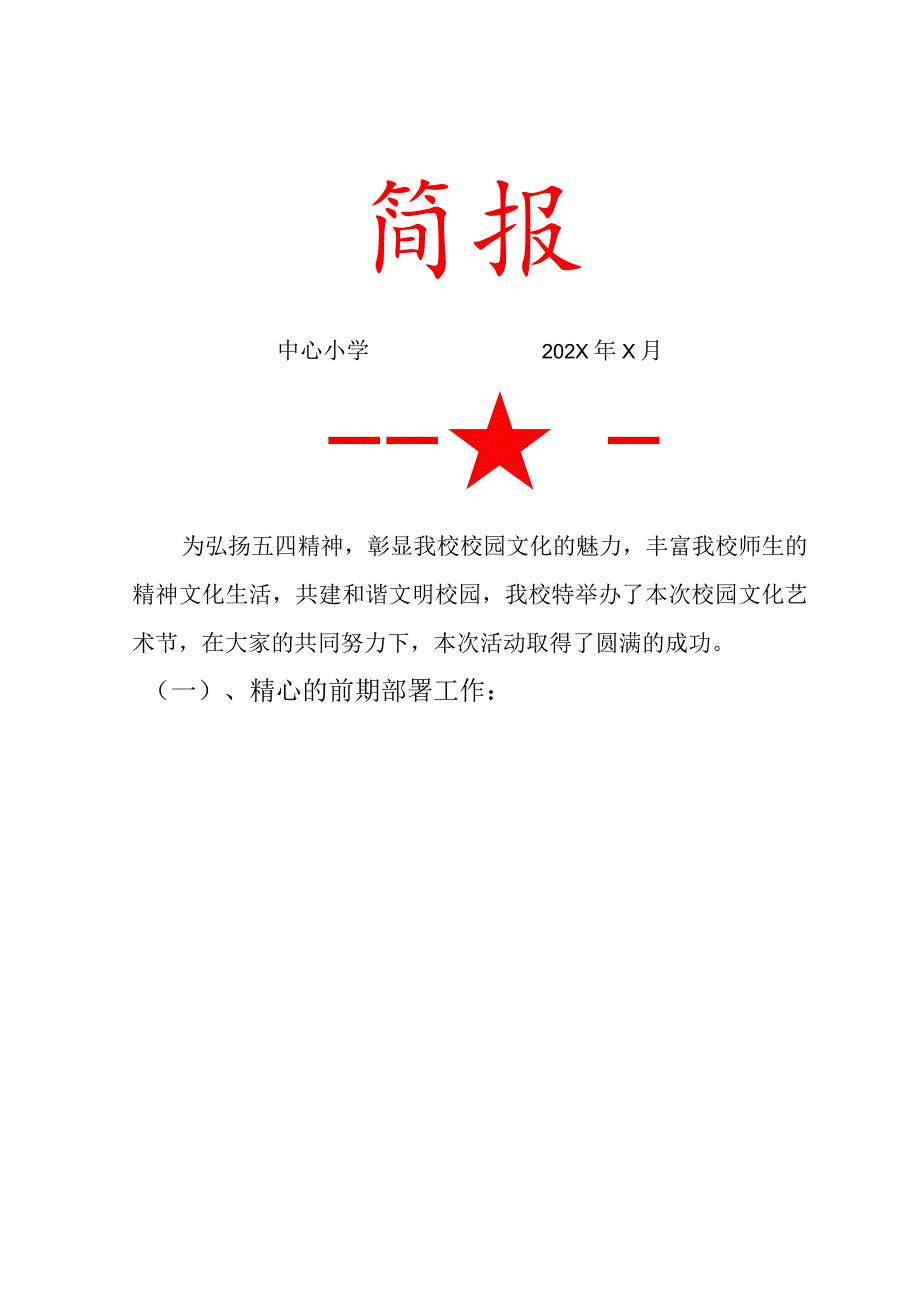 简报

中心小学 202X年X月

为弘扬五四精神，彰显我校校园文化的魅力，丰富我校师生的精神文化生活，共建和谐文明校园，我校特举办了本次校园文化艺术节，在大家的共同努力下，本次活动取得了圆满的成功。

（一）、精心的前期部署工作：